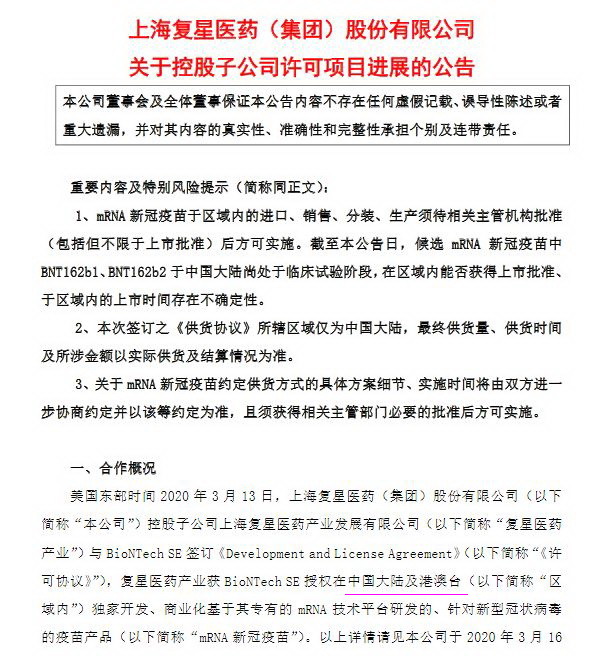 上海复星医药（集团）股份有限公司
关于控股子公司许可项目进展的公告

本公司董事会及全体董事保证本公告内容不存在任何虚假记载、误导性陈述或者重大遗漏，并对其内容的真实性、准确性和完整性承担个别及连带责任。

重要内容及特别风险提示（简称同正文）：

1、mRNA 新冠疫苗于区域内的进口、销售、分装、生产须待相关主管机构批准（包括但不限于上市批准）后方可实施。截至本公告日，候选 mRNA 新冠疫苗中 BNT162b1、BNT162b2 于中国大陆尚处于临床试验阶段，在区域内能否获得上市批准、于区域内的上市时间存在不确定性。

2、本次签订之《供货协议》所辖区域仅为中国大陆，最终供货量、供货时间及所涉金额以实际供货及结算情况为准。

3、关于 mRNA 新冠疫苗约定供货方式的具体方案细节、实施时间将由双方进一步协商约定并以该等约定为准，且须获得相关主管部门必要的批准后方可实施。

一、合作概况

美国东部时间 2020 年 3 月 13 日，上海复星医药（集团）股份有限公司（以下简称“本公司”）控股子公司上海复星医药产业发展有限公司（以下简称“复星医药产业”）与 BioNTech SE 签订《Development and License Agreement》（以下简称“《许可协议》”），复星医药产业获 BioNTech SE 授权在中国大陆及港澳台（以下简称“区域内”）独家开发、商业化基于其专有的 mRNA 技术平台研发的、针对新型冠状病毒的疫苗产品（以下简称“mRNA 新冠疫苗”）。以上详情请见本公司于 2020 年 3 月 16